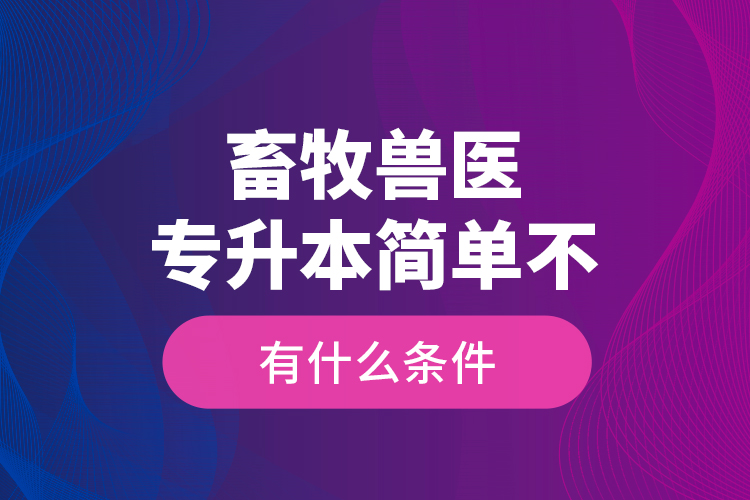 畜牧兽医
专升本简单不

有什么条件